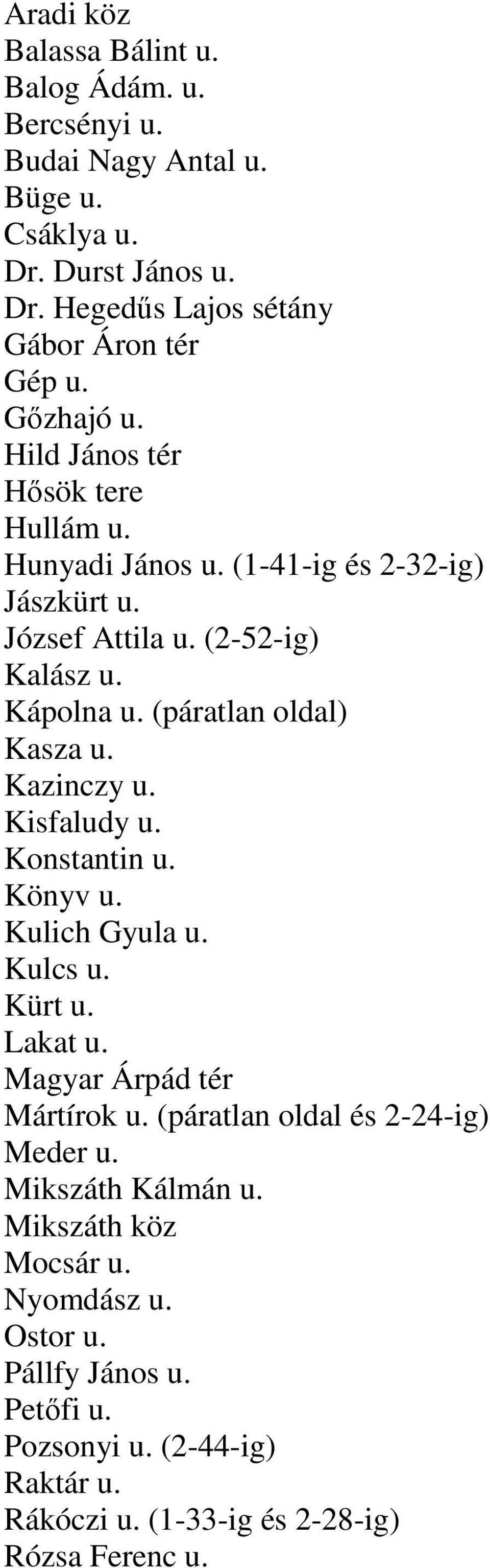 Aradi köz
Balassa Bálint u.
Balog Ádám. u.
Bercsényi u.
Budai Nagy Antal u.
Büge u.
Csáklya u.
Dr. Durst János u.
Dr. Hegedűs Lajos sétány
Gábor Áron tér
Gép u.
Gőzhajó u.
Hild János tér
Hősök tere
Hullám u.
Hunyadi János u. (1-41-ig és 2-32-ig)
Jászkürt u.
József Attila u. (2-52-ig)
Kalász u.
Kápolna u. (páratlan oldal)
Kasza u.
Kazinczy u.
Kisfaludy u.
Konstantin u.
Könyv u.
Kulich Gyula u.
Kulcs u.
Kürt u.
Lakat u.
Magyar Árpád tér
Mártírok u. (páratlan oldal és 2-24-ig)
Meder u.
Mikszáth Kálmán u.
Mikszáth köz
Mocsár u.
Nyomdász u.
Ostor u.
Pállfy János u.
Petőfi u.
Pozsonyi u. (2-44-ig)
Raktár u.
Rákóczi u. (1-33-ig és 2-28-ig)
Rózsa Ferenc u.